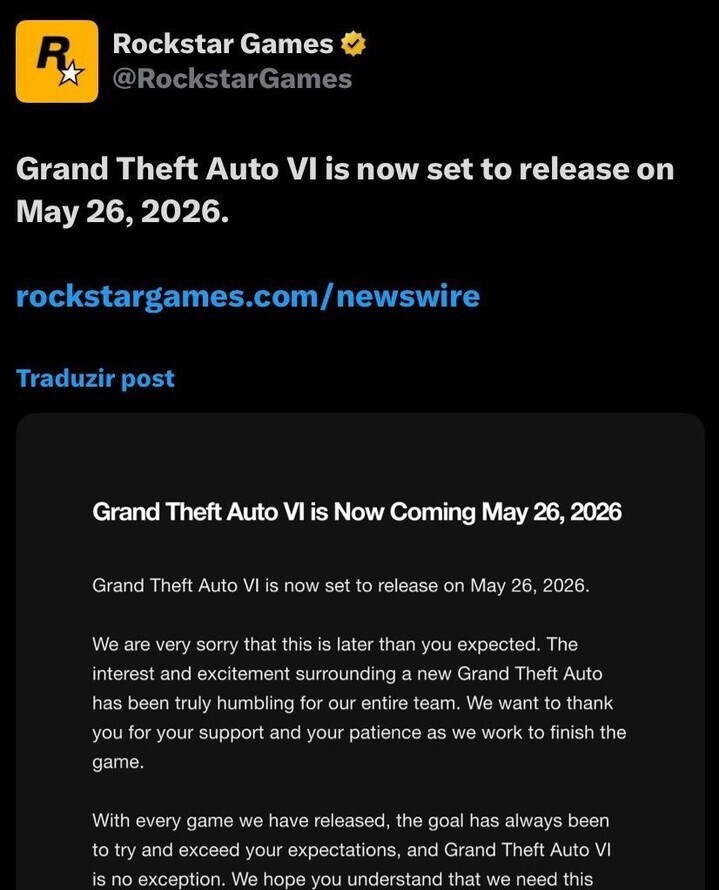 R

Rockstar Games
@RockstarGames

Grand Theft Auto VI is now set to release on May 26, 2026.

rockstargames.com/newswire

Traduzir post

Grand Theft Auto VI is Now Coming May 26, 2026

Grand Theft Auto VI is now set to release on May 26, 2026.

We are very sorry that this is later than you expected. The interest and excitement surrounding a new Grand Theft Auto has been truly humbling for our entire team. We want to thank you for your support and your patience as we work to finish the game.

With every game we have released, the goal has always been to try and exceed your expectations, and Grand Theft Auto VI is no exception. We hope you understand that we need this